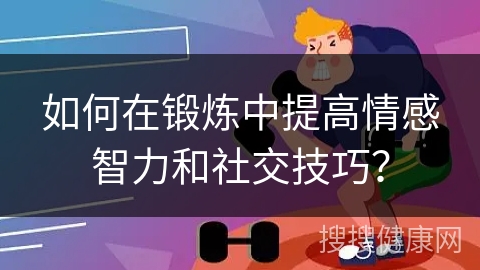 如何在锻炼中提高情感智力和社交技巧?

搜搜健康网